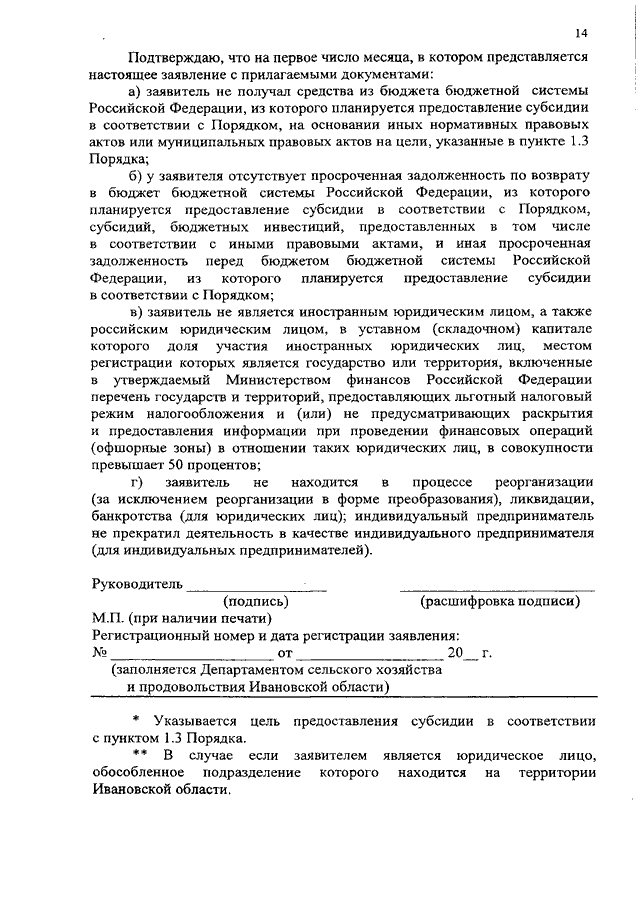 14

Подтверждаю, что на первое число месяца, в котором представляется настоящее заявление с прилагаемыми документами:

а) заявитель не получал средства из бюджета бюджетной системы Российской Федерации, из которого планируется предоставление субсидии в соответствии с Порядком, на основании иных нормативных правовых актов или муниципальных правовых актов на цели, указанные в пункте 1.3 Порядка;

б) у заявителя отсутствует просроченная задолженность по возврату в бюджет бюджетной системы Российской Федерации, из которого планируется предоставление субсидии в соответствии с Порядком, субсидий, бюджетных инвестиций, предоставленных в том числе в соответствии с иными правовыми актами, и иная просроченная задолженность перед бюджетом бюджетной системы Российской Федерации, из которого планируется предоставление субсидии в соответствии с Порядком;

в) заявитель не является иностранным юридическим лицом, а также российским юридическим лицом, в уставном (складочном) капитале которого доля участия иностранных юридических лиц, местом регистрации которых является государство или территория, включенные в утверждаемый Министерством финансов Российской Федерации перечень государств и территорий, предоставляющих льготный налоговый режим налогообложения и (или) не предусматривающих раскрытия и предоставления информации при проведении финансовых операций (офшорные зоны) в отношении таких юридических лиц, в совокупности превышает 50 процентов;

г) заявитель не находится в процессе реорганизации (за исключением реорганизации в форме преобразования), ликвидации, банкротства (для юридических лиц); индивидуальный предприниматель не прекратил деятельность в качестве индивидуального предпринимателя (для индивидуальных предпринимателей).

Руководитель ____________________ ____________________
(подпись) (расшифровка подписи)
М.П. (при наличии печати)
Регистрационный номер и дата регистрации заявления:
№ ____________________ от ____________________ 20__ г.
(заполняется Департаментом сельского хозяйства и продовольствия Ивановской области)

* Указывается цель предоставления субсидии в соответствии с пунктом 1.3 Порядка.

** В случае если заявителем является юридическое лицо, обособленное подразделение которого находится на территории Ивановской области.